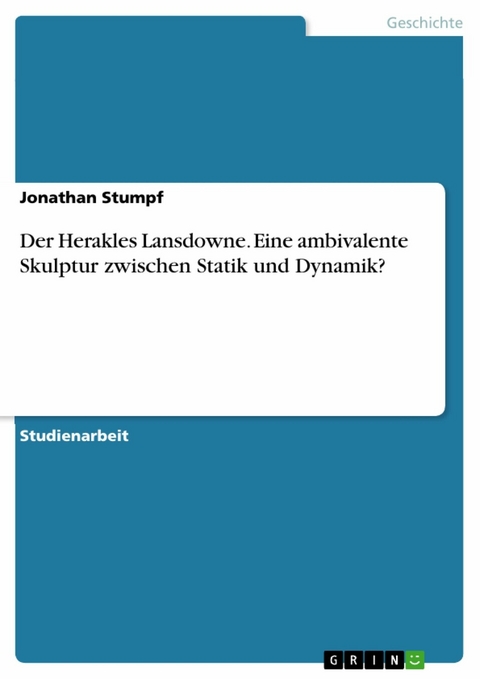 Geschichte

Jonathan Stumpf

Der Herakles Lansdowne. Eine ambivalente Skulptur zwischen Statik und Dynamik?

Studienarbeit

GRIN